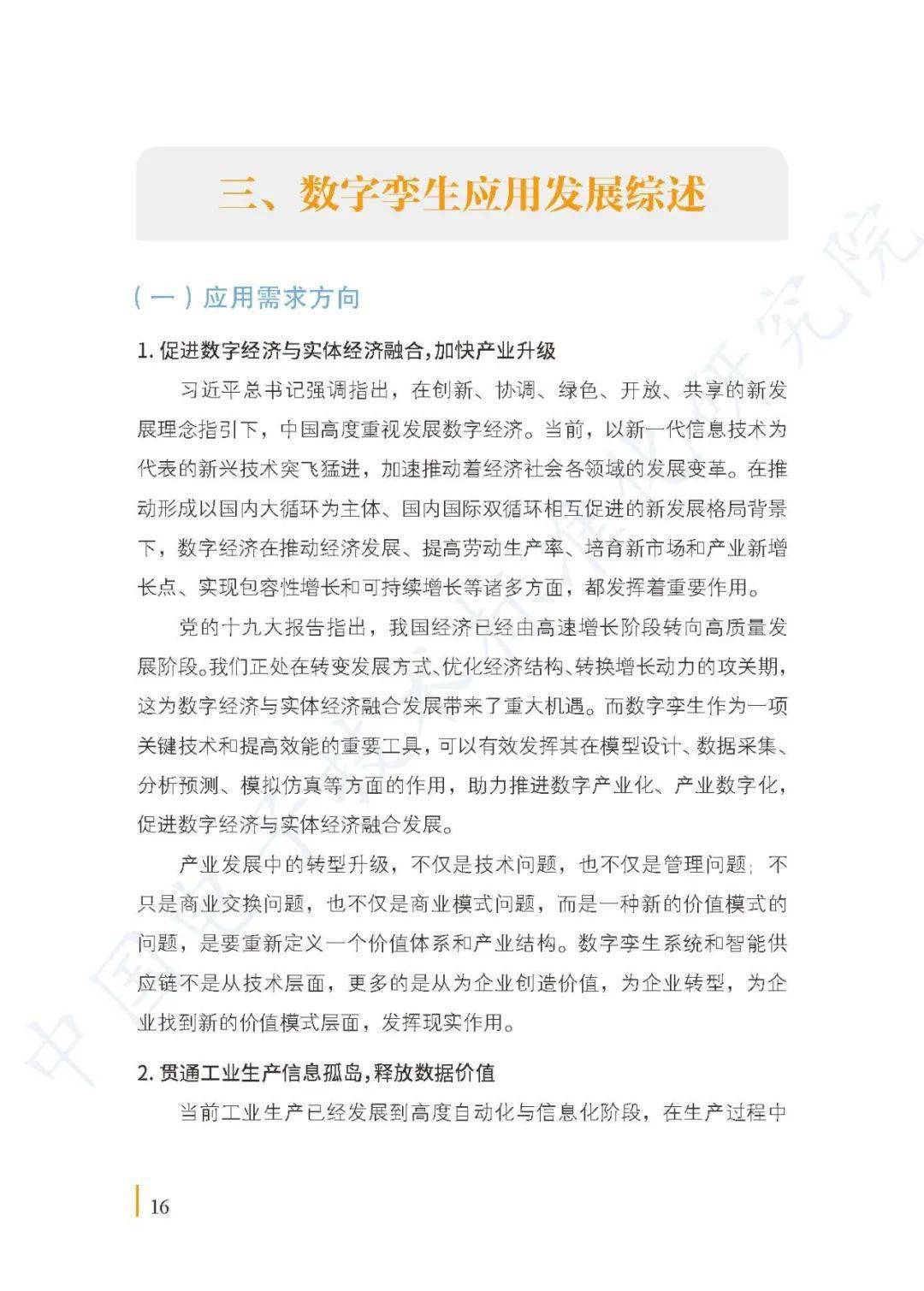 三、数字孪生应用发展综述

（一）应用需求方向

1.促进数字经济与实体经济融合，加快产业升级

习近平总书记强调指出，在创新、协调、绿色、开放、共享的新发展理念指引下，中国高度重视发展数字经济。当前，以新一代信息技术为代表的新兴技术突飞猛进，加速推动着经济社会各领域的发展变革。在推动形成以国内大循环为主体、国内国际双循环相互促进的新发展格局背景下，数字经济在推动经济发展、提高劳动生产率、培育新市场和产业新增长点、实现包容性增长和可持续增长等诸多方面，都发挥着重要作用。

党的十九大报告指出，我国经济已经由高速增长阶段转向高质量发展阶段。我们正处在转变发展方式、优化经济结构、转换增长动力的攻关期，这为数字经济与实体经济融合发展带来了重大机遇。而数字孪生作为一项关键技术和提高效能的重要工具，可以有效发挥其在模型设计、数据采集、分析预测、模拟仿真等方面的作用，助力推进数字产业化、产业数字化，促进数字经济与实体经济融合发展。

产业发展中的转型升级，不仅是技术问题，也不仅是管理问题；不只是商业交换问题，也不仅是商业模式问题，而是一种新的价值模式的问题，是要重新定义一个价值体系和产业结构。数字孪生系统和智能供应链不是从技术层面，更多的是从为企业创造价值，为企业转型，为企业找到新的价值模式层面，发挥现实作用。

2.贯通工业生产信息孤岛，释放数据价值

当前工业生产已经发展到高度自动化与信息化阶段，在生产过程中

16

中国电子技术标准化研究院